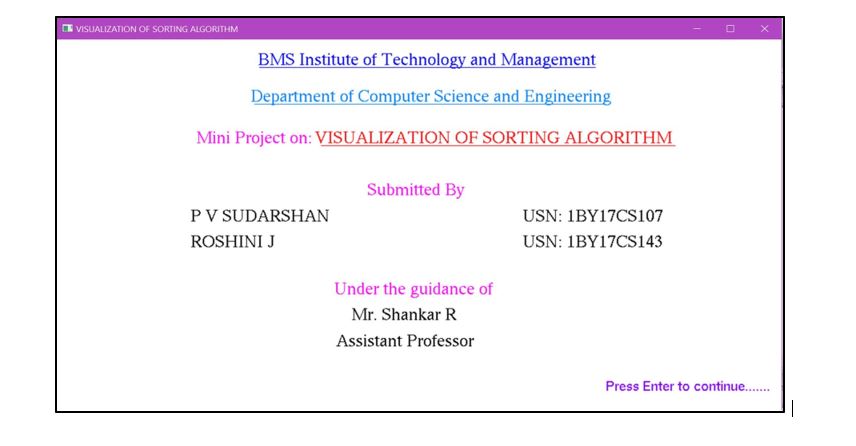 VISUALIZATION OF SORTING ALGORITHM

BMS Institute of Technology and Management

Department of Computer Science and Engineering

Mini Project on: VISUALIZATION OF SORTING ALGORITHM

Submitted By

P V SUDARSHAN USN: 1BY17CS107

ROSHINI J USN: 1BY17CS143

Under the guidance of

Mr. Shankar R

Assistant Professor

Press Enter to continue.......